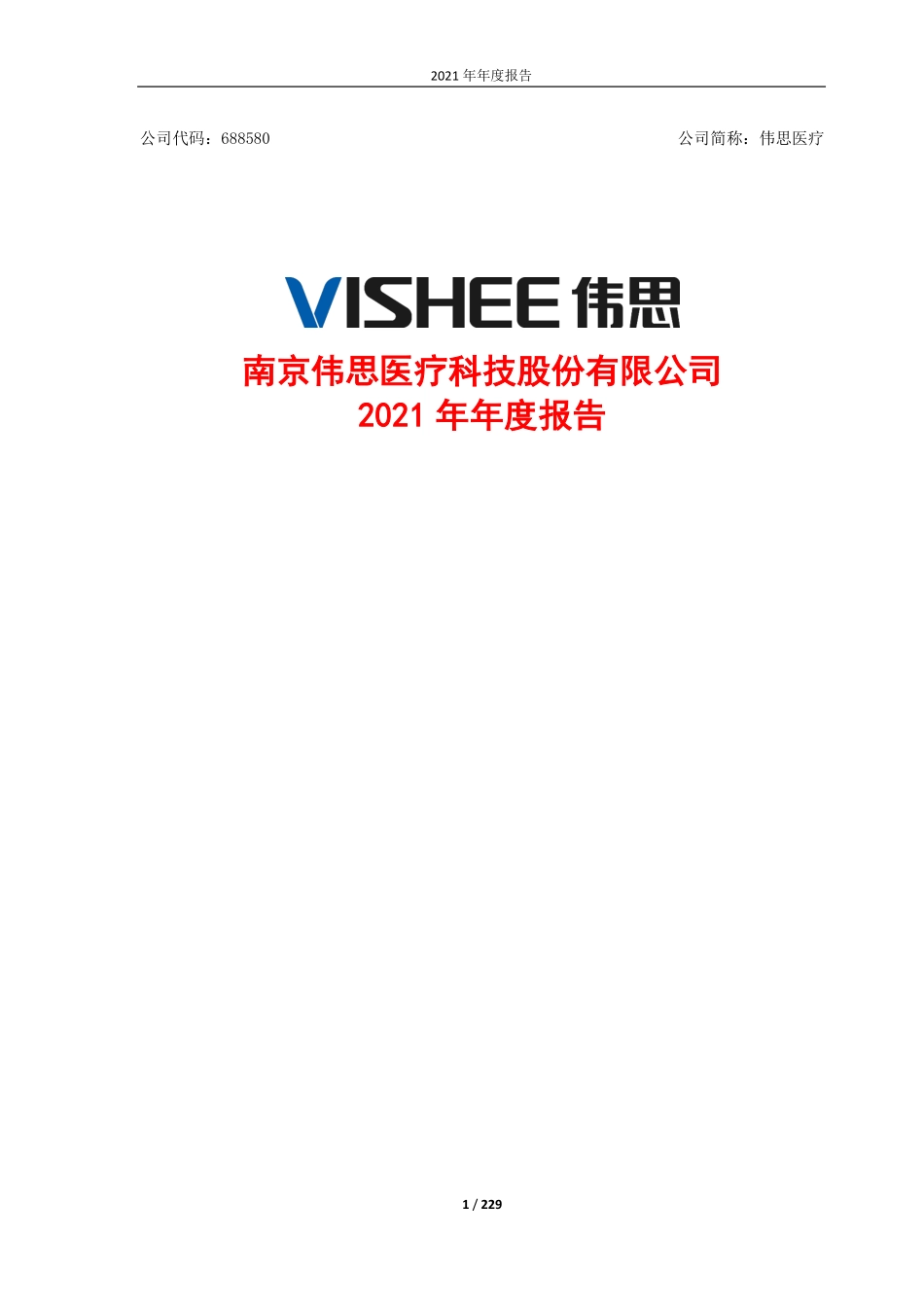 2021 年年度报告

公司代码：688580

公司简称：伟思医疗

VISHEE 伟思

南京伟思医疗科技股份有限公司
2021 年年度报告

1 / 229